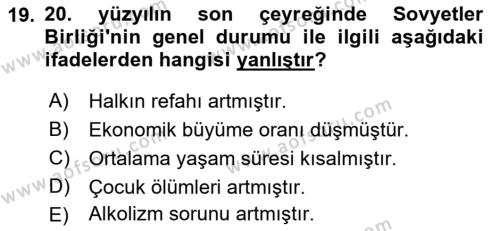 19. 20. yüzyılın son çeyreğinde Sovyetler Birliği'nin genel durumu ile ilgili aşağıdaki ifadelerden hangisi yanlıştır?

A) Halkın refahı artmıştır.
B) Ekonomik büyüme oranı düşmüştür.
C) Ortalama yaşam süresi kısalmıştır.
D) Çocuk ölümleri artmıştır.
E) Alkolizm sorunu artmıştır.

www.aofsoru.com